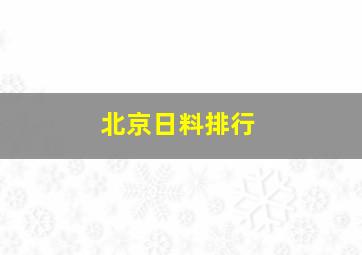 北京日料排行